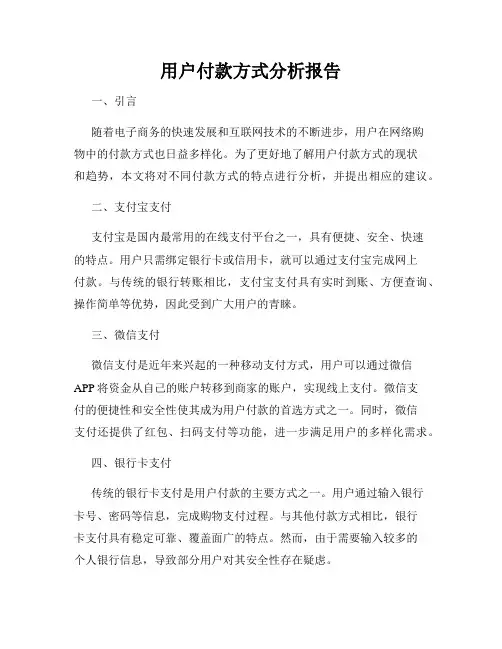 用户付款方式分析报告

一、引言

随着电子商务的快速发展和互联网技术的不断进步，用户在网络购物中的付款方式也日益多样化。为了更好地了解用户付款方式的现状和趋势，本文将对不同付款方式的特点进行分析，并提出相应的建议。

二、支付宝支付

支付宝是国内最常用的在线支付平台之一，具有便捷、安全、快速的特点。用户只需绑定银行卡或信用卡，就可以通过支付宝完成网上付款。与传统的银行转账相比，支付宝支付具有实时到账、方便查询、操作简单等优势，因此受到广大用户的青睐。

三、微信支付

微信支付是近年来兴起的一种移动支付方式，用户可以通过微信APP将资金从自己的账户转移到商家的账户，实现线上支付。微信支付的便捷性和安全性使其成为用户付款的首选方式之一。同时，微信支付还提供了红包、扫码支付等功能，进一步满足用户的多样化需求。

四、银行卡支付

传统的银行卡支付是用户付款的主要方式之一。用户通过输入银行卡号、密码等信息，完成购物支付过程。与其他付款方式相比，银行卡支付具有稳定可靠、覆盖面广的特点。然而，由于需要输入较多的个人银行信息，导致部分用户对其安全性存在疑虑。